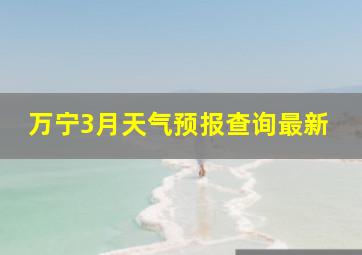 万宁3月天气预报查询最新